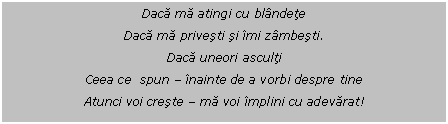 Dacă mă atingi cu blândeţe
Dacă mă priveşti şi îmi zâmbeşti.
Dacă uneori asculţi
Ceea ce spun – înainte de a vorbi despre tine
Atunci voi creşte – mă voi împlini cu adevărat!